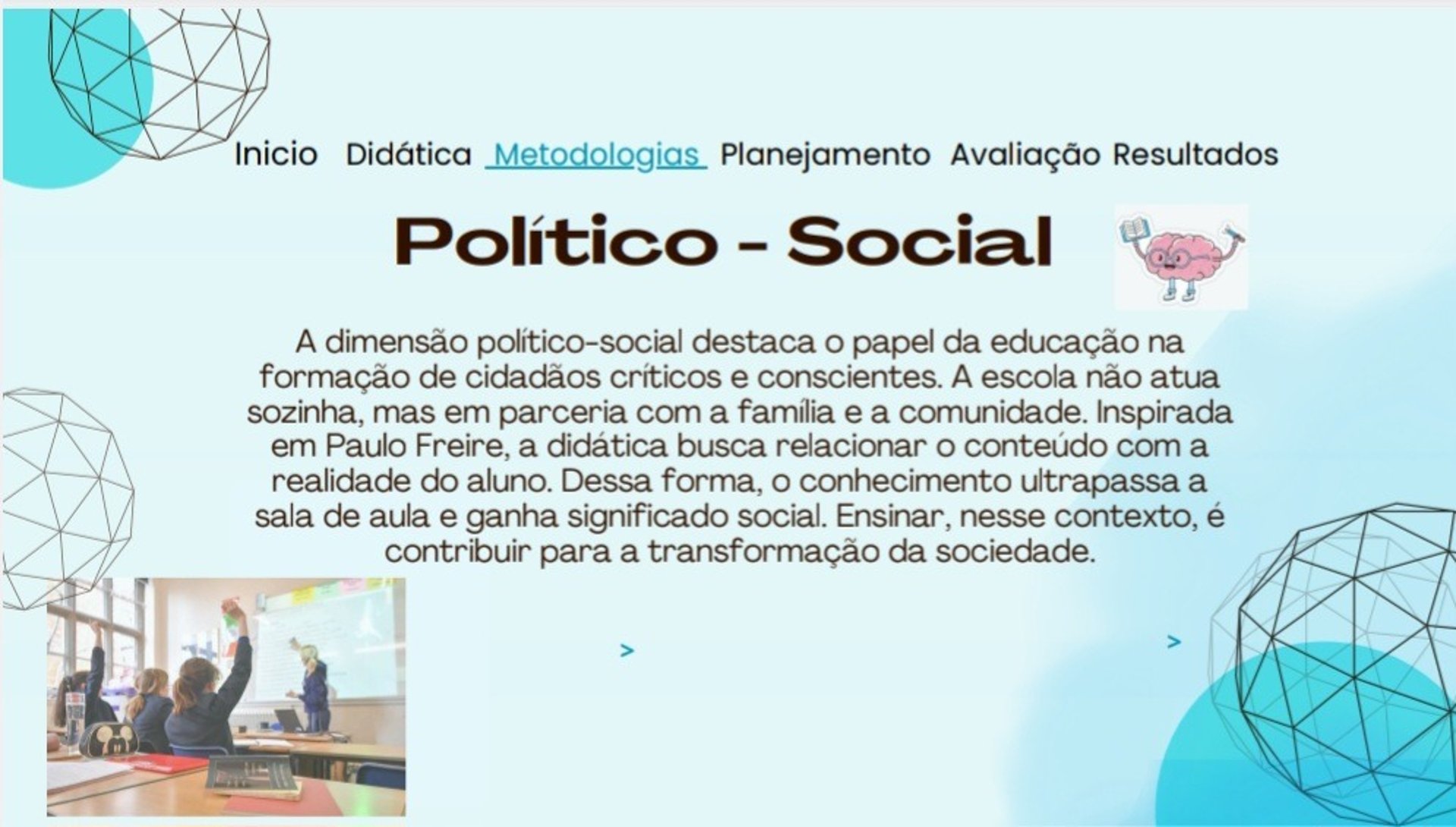 Inicio Didática Metodologias Planejamento Avaliação Resultados

Político - Social

A dimensão político-social destaca o papel da educação na formação de cidadãos críticos e conscientes. A escola não atua sozinha, mas em parceria com a família e a comunidade. Inspirada em Paulo Freire, a didática busca relacionar o conteúdo com a realidade do aluno. Dessa forma, o conhecimento ultrapassa a sala de aula e ganha significado social. Ensinar, nesse contexto, é contribuir para a transformação da sociedade.

>

>